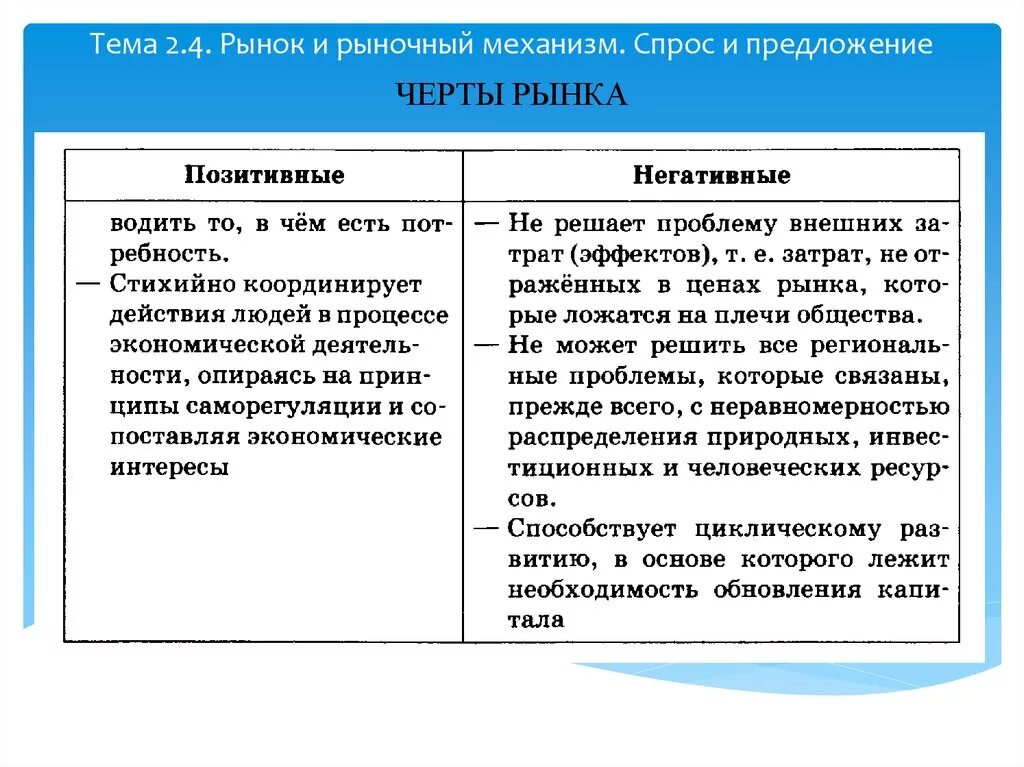 Тема 2.4. Рынок и рыночный механизм. Спрос и предложение

ЧЕРТЫ РЫНКА

| Позитивные | Негативные |
|---|---|
| водить то, в чём есть потребность. — Стихийно координирует действия людей в процессе экономической деятельности, опираясь на принципы саморегуляции и сопоставляя экономические интересы | — Не решает проблему внешних затрат (эффектов), т. е. затрат, не отражённых в ценах рынка, которые ложатся на плечи общества. — Не может решить все региональные проблемы, которые связаны, прежде всего, с неравномерностью распределения природных, инвестиционных и человеческих ресурсов. — Способствует циклическому развитию, в основе которого лежит необходимость обновления капитала |